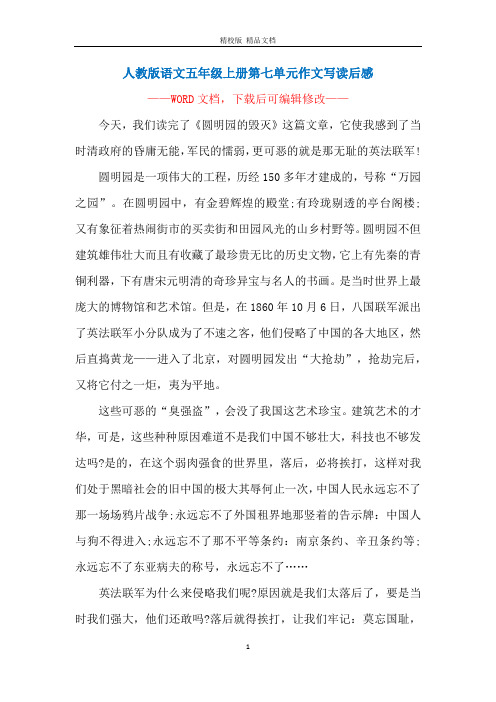 精校版 精品文档

人教版语文五年级上册第七单元作文写读后感

——WORD文档，下载后可编辑修改——

今天，我们读完了《圆明园的毁灭》这篇文章，它使我感到了当时清政府的昏庸无能，军民的懦弱，更可恶的就是那无耻的英法联军！

圆明园是一项伟大的工程，历经150多年才建成的，号称“万园之园”。在圆明园中，有金碧辉煌的殿堂;有玲珑剔透的亭台阁楼;又有象征着热闹街市的买卖街和田园风光的山乡村野等。圆明园不但建筑雄伟壮大而且有收藏了最珍贵无比的历史文物，它上有先秦的青铜利器，下有唐宋元明清的奇珍异宝与名人的书画。是当时世界上最庞大的博物馆和艺术馆。但是，在1860年10月6日，八国联军派出了英法联军小分队成为了不速之客，他们侵略了中国的各大地区，然后直捣黄龙——进入了北京，对圆明园发出“大抢劫”，抢劫完后，又将它付之一炬，夷为平地。

这些可恶的“臭强盗”，会没了我国这艺术珍宝。建筑艺术的才华，可是，这些种种原因难道不是我们中国不够壮大，科技也不够发达吗?是的，在这个弱肉强食的世界里，落后，必将挨打，这样对我们处于黑暗社会的旧中国的极大其辱何止一次，中国人民永远忘不了那一场场鸦片战争;永远忘不了外国租界地那竖着的告示牌：中国人与狗不得进入;永远忘不了那不平等条约：南京条约、辛丑条约等;永远忘不了东亚病夫的称号，永远忘不了……

英法联军为什么来侵略我们呢?原因就是我们太落后了，要是当时我们强大，他们还敢吗?落后就得挨打，让我们牢记：莫忘国耻，

1